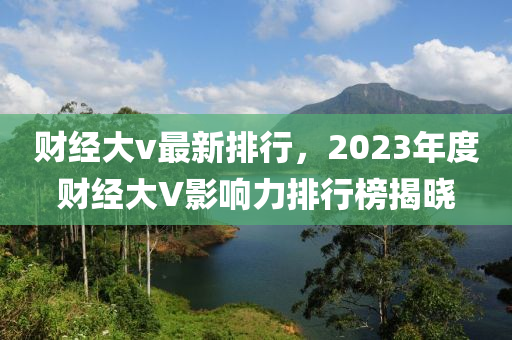 财经大v最新排行，2023年度财经大V影响力排行榜揭晓